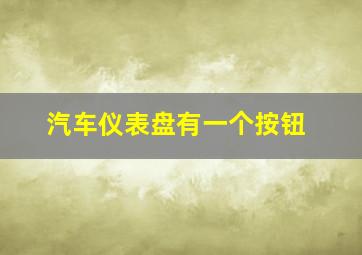 汽车仪表盘有一个按钮